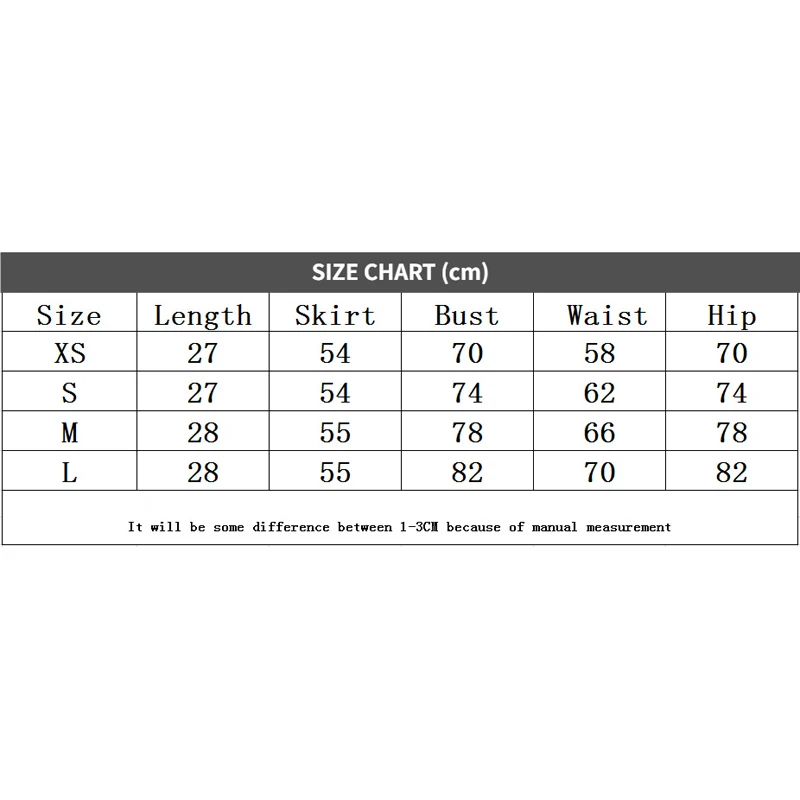 SIZE CHART (cm)

| Size | Length | Skirt | Bust | Waist | Hip |
|---|---|---|---|---|---|
| XS | 27 | 54 | 70 | 58 | 70 |
| S | 27 | 54 | 74 | 62 | 74 |
| M | 28 | 55 | 78 | 66 | 78 |
| L | 28 | 55 | 82 | 70 | 82 |

It will be some difference between 1-3CM because of manual measurement